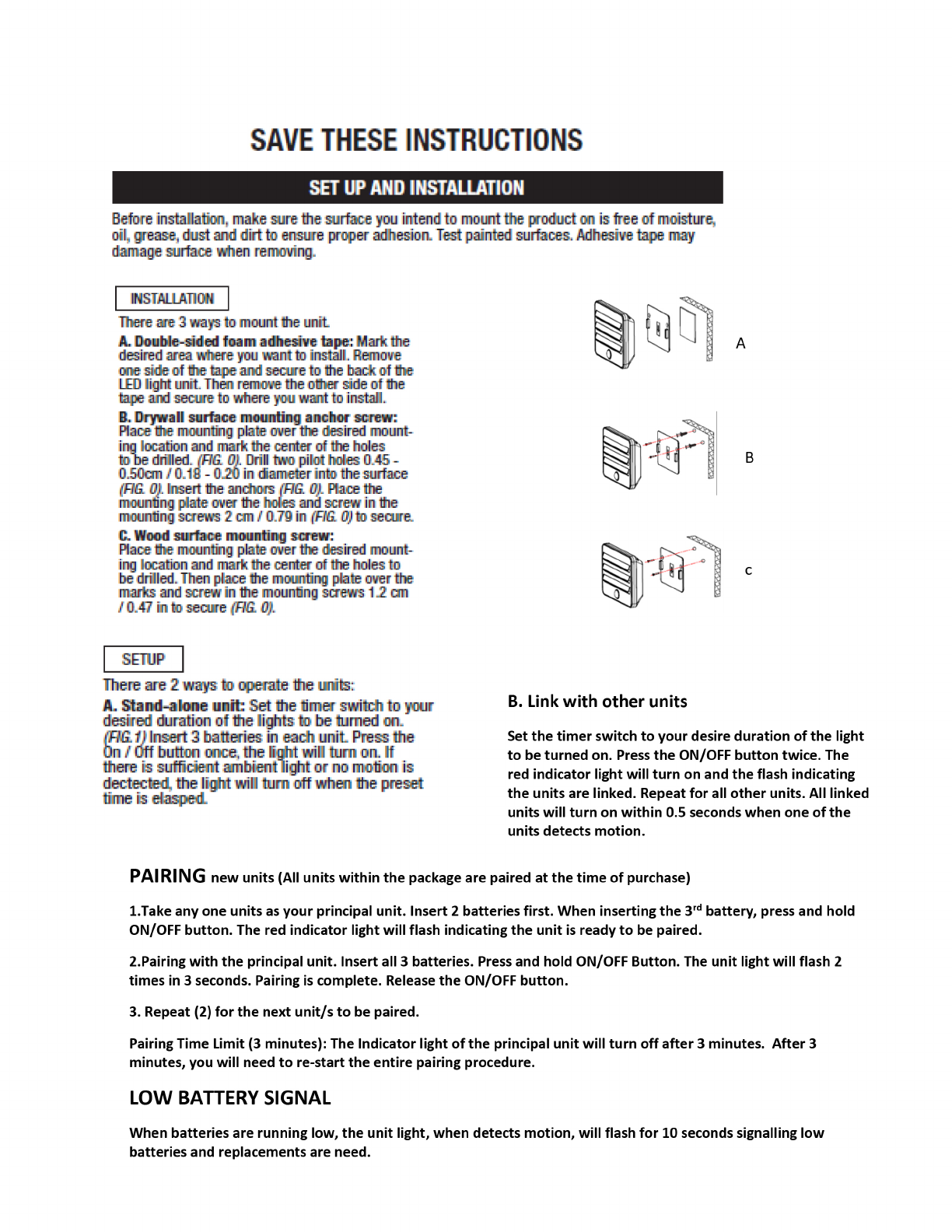 SAVE THESE INSTRUCTIONS

SET UP AND INSTALLATION

Before installation, make sure the surface you intend to mount the product on is free of moisture, oil, grease, dust and dirt to ensure proper adhesion. Test painted surfaces. Adhesive tape may damage surface when removing.

INSTALLATION

There are 3 ways to mount the unit.

A. Double-sided foam adhesive tape: Mark the desired area where you want to install. Remove one side of the tape and secure to the back of the LED light unit. Then remove the other side of the tape and secure to where you want to install.

B. Drywall surface mounting anchor screw: Place the mounting plate over the desired mounting location and mark the center of the holes to be drilled. (FIG. 0). Drill two pilot holes 0.45 - 0.50cm / 0.18 - 0.20 in diameter into the surface (FIG. 0). Insert the anchors (FIG. 0). Place the mounting plate over the holes and screw in the mounting screws 2 cm / 0.79 in (FIG. 0) to secure.

C. Wood surface mounting screw: Place the mounting plate over the desired mounting location and mark the center of the holes to be drilled. Then place the mounting plate over the marks and screw in the mounting screws 1.2 cm / 0.47 in to secure (FIG. 0).

A

B

c

SETUP

There are 2 ways to operate the units:

A. Stand-alone unit: Set the timer switch to your desired duration of the lights to be turned on. (FIG.1) Insert 3 batteries in each unit. Press the On / Off button once, the light will turn on. If there is sufficient ambient light or no motion is dectected, the light will turn off when the preset time is elasped.

B. Link with other units

Set the timer switch to your desire duration of the light to be turned on. Press the ON/OFF button twice. The red indicator light will turn on and the flash indicating the units are linked. Repeat for all other units. All linked units will turn on within 0.5 seconds when one of the units detects motion.

PAIRING new units (All units within the package are paired at the time of purchase)

1.Take any one units as your principal unit. Insert 2 batteries first. When inserting the 3$^{rd}$ battery, press and hold ON/OFF button. The red indicator light will flash indicating the unit is ready to be paired.

2.Pairing with the principal unit. Insert all 3 batteries. Press and hold ON/OFF Button. The unit light will flash 2 times in 3 seconds. Pairing is complete. Release the ON/OFF button.

3. Repeat (2) for the next unit/s to be paired.

Pairing Time Limit (3 minutes): The Indicator light of the principal unit will turn off after 3 minutes. After 3 minutes, you will need to re-start the entire pairing procedure.

LOW BATTERY SIGNAL

When batteries are running low, the unit light, when detects motion, will flash for 10 seconds signalling low batteries and replacements are need.